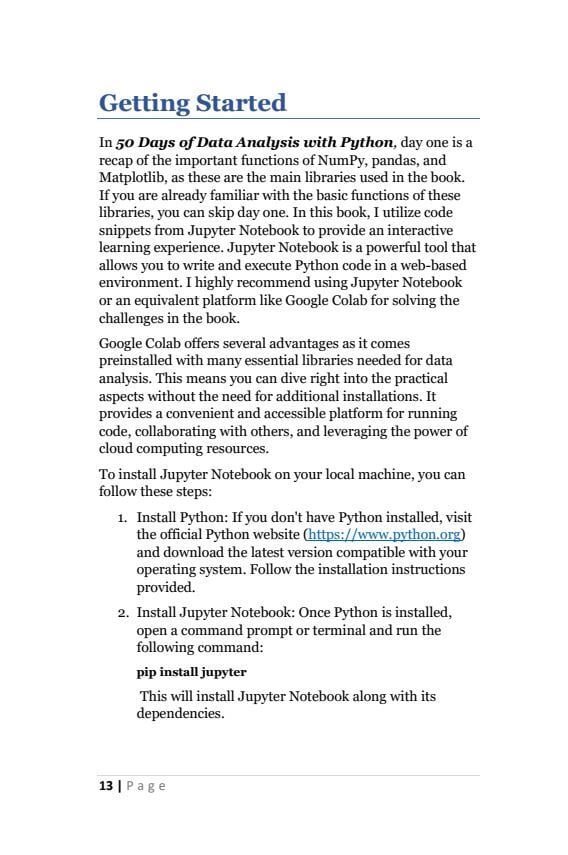 Getting Started

In 50 Days of Data Analysis with Python, day one is a recap of the important functions of NumPy, pandas, and Matplotlib, as these are the main libraries used in the book. If you are already familiar with the basic functions of these libraries, you can skip day one. In this book, I utilize code snippets from Jupyter Notebook to provide an interactive learning experience. Jupyter Notebook is a powerful tool that allows you to write and execute Python code in a web-based environment. I highly recommend using Jupyter Notebook or an equivalent platform like Google Colab for solving the challenges in the book.

Google Colab offers several advantages as it comes preinstalled with many essential libraries needed for data analysis. This means you can dive right into the practical aspects without the need for additional installations. It provides a convenient and accessible platform for running code, collaborating with others, and leveraging the power of cloud computing resources.

To install Jupyter Notebook on your local machine, you can follow these steps:

1. Install Python: If you don't have Python installed, visit the official Python website (https://www.python.org) and download the latest version compatible with your operating system. Follow the installation instructions provided.

2. Install Jupyter Notebook: Once Python is installed, open a command prompt or terminal and run the following command:

pip install jupyter

This will install Jupyter Notebook along with its dependencies.

13 | Page